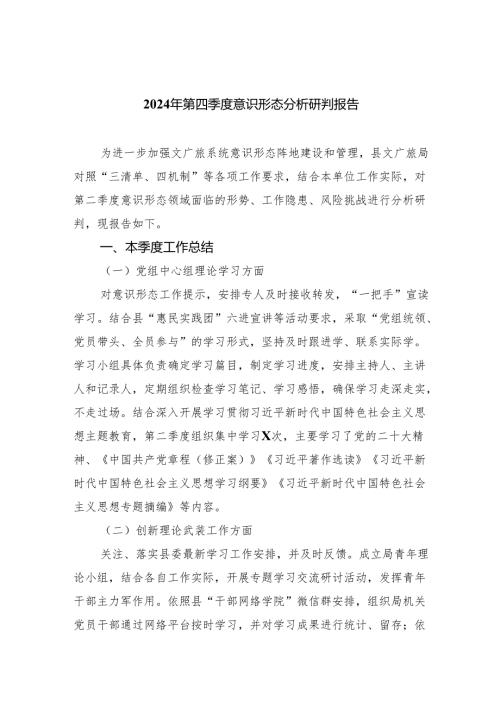 2024年第四季度意识形态分析研判报告

为进一步加强文广旅系统意识形态阵地建设和管理，县文广旅局对照“三清单、四机制”等各项工作要求，结合本单位工作实际，对第二季度意识形态领域面临的形势、工作隐患、风险挑战进行分析研判，现报告如下。

一、本季度工作总结

（一）党组中心组理论学习方面

对意识形态工作提示，安排专人及时接收转发，“一把手”宣读学习。结合县“惠民实践团”六进宣讲等活动要求，采取“党组统领、党员带头、全员参与”的学习形式，坚持及时跟进学、联系实际学。学习小组具体负责确定学习篇目，制定学习进度，安排主持人、主讲人和记录人，定期组织检查学习笔记、学习感悟，确保学习走深走实，不走过场。结合深入开展学习贯彻习近平新时代中国特色社会主义思想主题教育，第二季度组织集中学习X次，主要学习了党的二十大精神、《中国共产党章程（修正案）》《习近平著作选读》《习近平新时代中国特色社会主义思想学习纲要》《习近平新时代中国特色社会主义思想专题摘编》等内容。

（二）创新理论武装工作方面

关注、落实县委最新学习工作安排，并及时反馈。成立局青年理论小组，结合各自工作实际，开展专题学习交流研讨活动，发挥青年干部主力军作用。依照县“干部网络学院”微信群安排，组织局机关党员干部通过网络平台按时学习，并对学习成果进行统计、留存；依